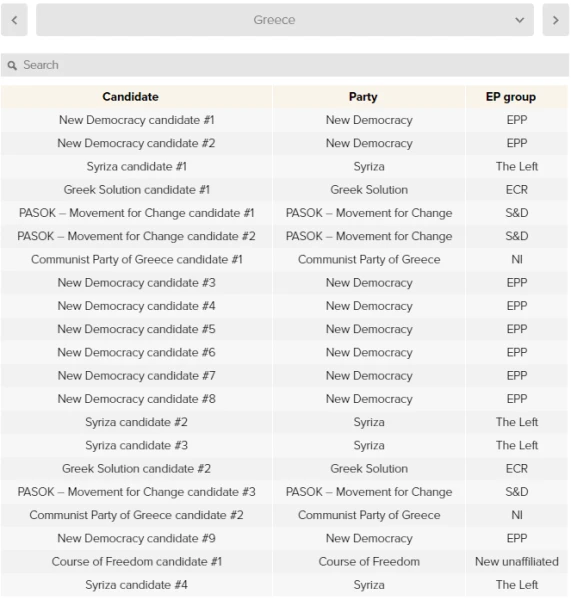 Greece

Search

| Candidate | Party | EP group |
|---|---|---|
| New Democracy candidate #1 | New Democracy | EPP |
| New Democracy candidate #2 | New Democracy | EPP |
| Syriza candidate #1 | Syriza | The Left |
| Greek Solution candidate #1 | Greek Solution | ECR |
| PASOK – Movement for Change candidate #1 | PASOK – Movement for Change | S&D |
| PASOK – Movement for Change candidate #2 | PASOK – Movement for Change | S&D |
| Communist Party of Greece candidate #1 | Communist Party of Greece | NI |
| New Democracy candidate #3 | New Democracy | EPP |
| New Democracy candidate #4 | New Democracy | EPP |
| New Democracy candidate #5 | New Democracy | EPP |
| New Democracy candidate #6 | New Democracy | EPP |
| New Democracy candidate #7 | New Democracy | EPP |
| New Democracy candidate #8 | New Democracy | EPP |
| Syriza candidate #2 | Syriza | The Left |
| Syriza candidate #3 | Syriza | The Left |
| Greek Solution candidate #2 | Greek Solution | ECR |
| PASOK – Movement for Change candidate #3 | PASOK – Movement for Change | S&D |
| Communist Party of Greece candidate #2 | Communist Party of Greece | NI |
| New Democracy candidate #9 | New Democracy | EPP |
| Course of Freedom candidate #1 | Course of Freedom | New unaffiliated |
| Syriza candidate #4 | Syriza | The Left |